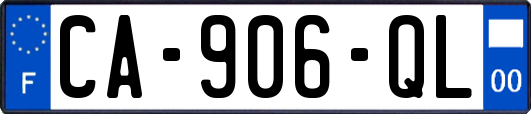 F
CA-906-QL
00